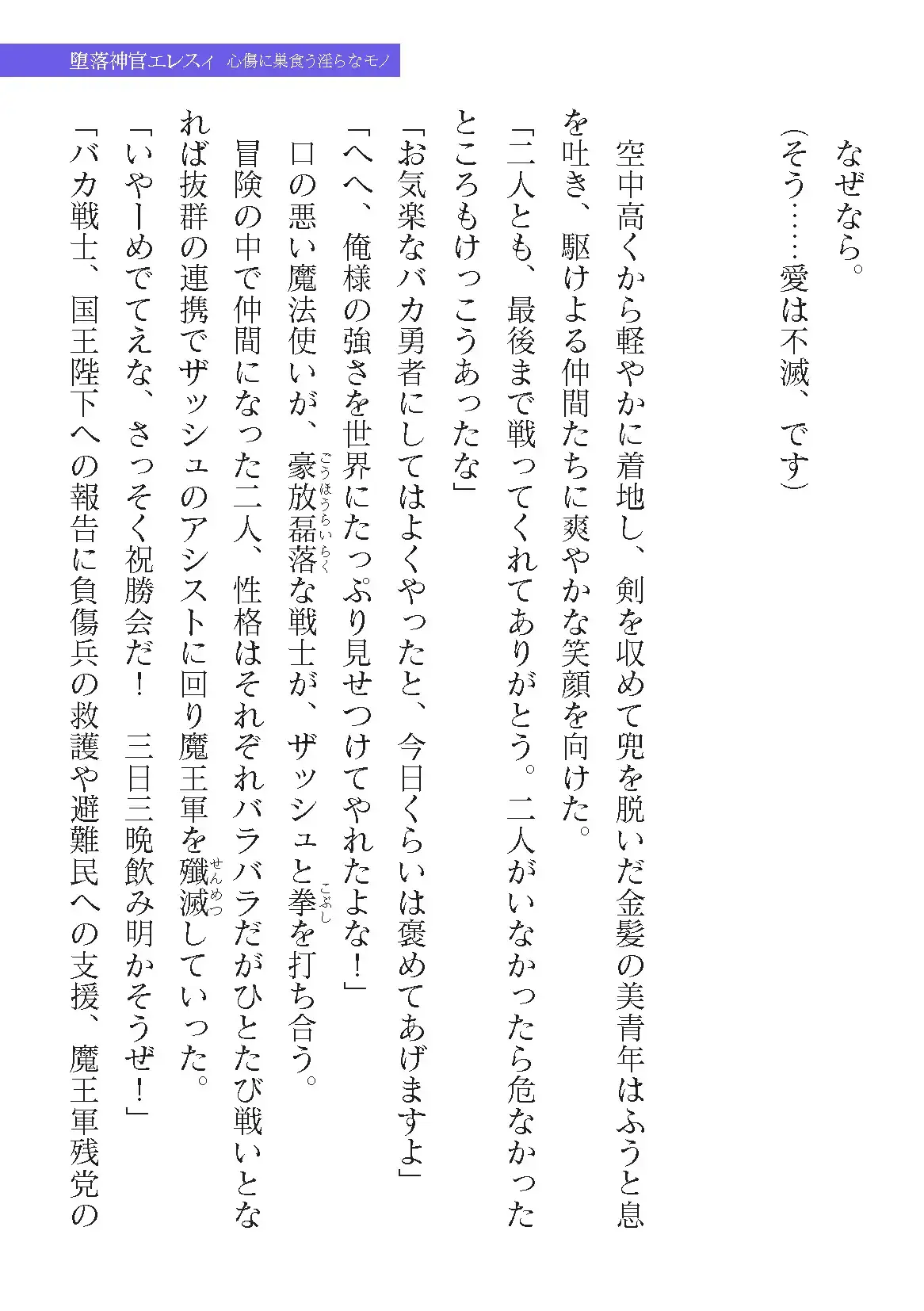 堕落神官エレスィ　心傷に巣食う淫らなモノ

なぜなら。

（そう……愛は不滅、です）

空中高くから軽やかに着地し、剣を収めて兜を脱いだ金髪の美青年はふうと息を吐き、駆けよる仲間たちに爽やかな笑顔を向けた。

「二人とも、最後まで戦ってくれてありがとう。二人がいなかったら危なかったところもけっこうあったな」

「お気楽なバカ勇者にしてはよくやったと、今日くらいは褒めてあげますよ」

「へへ、俺様の強さを世界にたっぷり見せつけてやれたよな！」

口の悪い魔法使いが、豪放磊落（ごうほうらいらく）な戦士が、ザッシュと拳（こぶし）を打ち合う。

冒険の中で仲間になった二人、性格はそれぞれバラバラだがひとたび戦いとなれば抜群の連携でザッシュのアシストに回り魔王軍を殲滅（せんめつ）していった。

「いやーめでてえな、さっそく祝勝会だ！　三日三晩飲み明かそうぜ！」

「バカ戦士、国王陛下への報告に負傷兵の救護や避難民への支援、魔王軍残党の